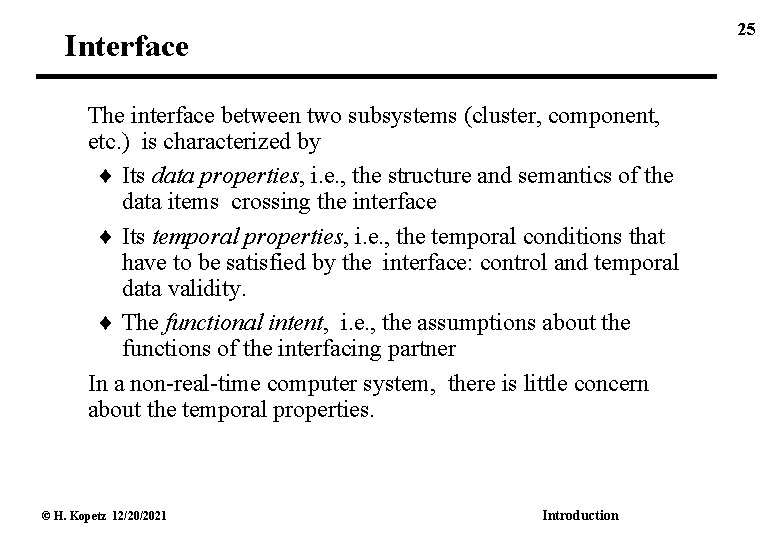 25

Interface

The interface between two subsystems (cluster, component, etc.) is characterized by

♦ Its data properties, i.e., the structure and semantics of the data items crossing the interface

♦ Its temporal properties, i.e., the temporal conditions that have to be satisfied by the interface: control and temporal data validity.

♦ The functional intent, i.e., the assumptions about the functions of the interfacing partner

In a non-real-time computer system, there is little concern about the temporal properties.

© H. Kopetz 12/20/2021

Introduction